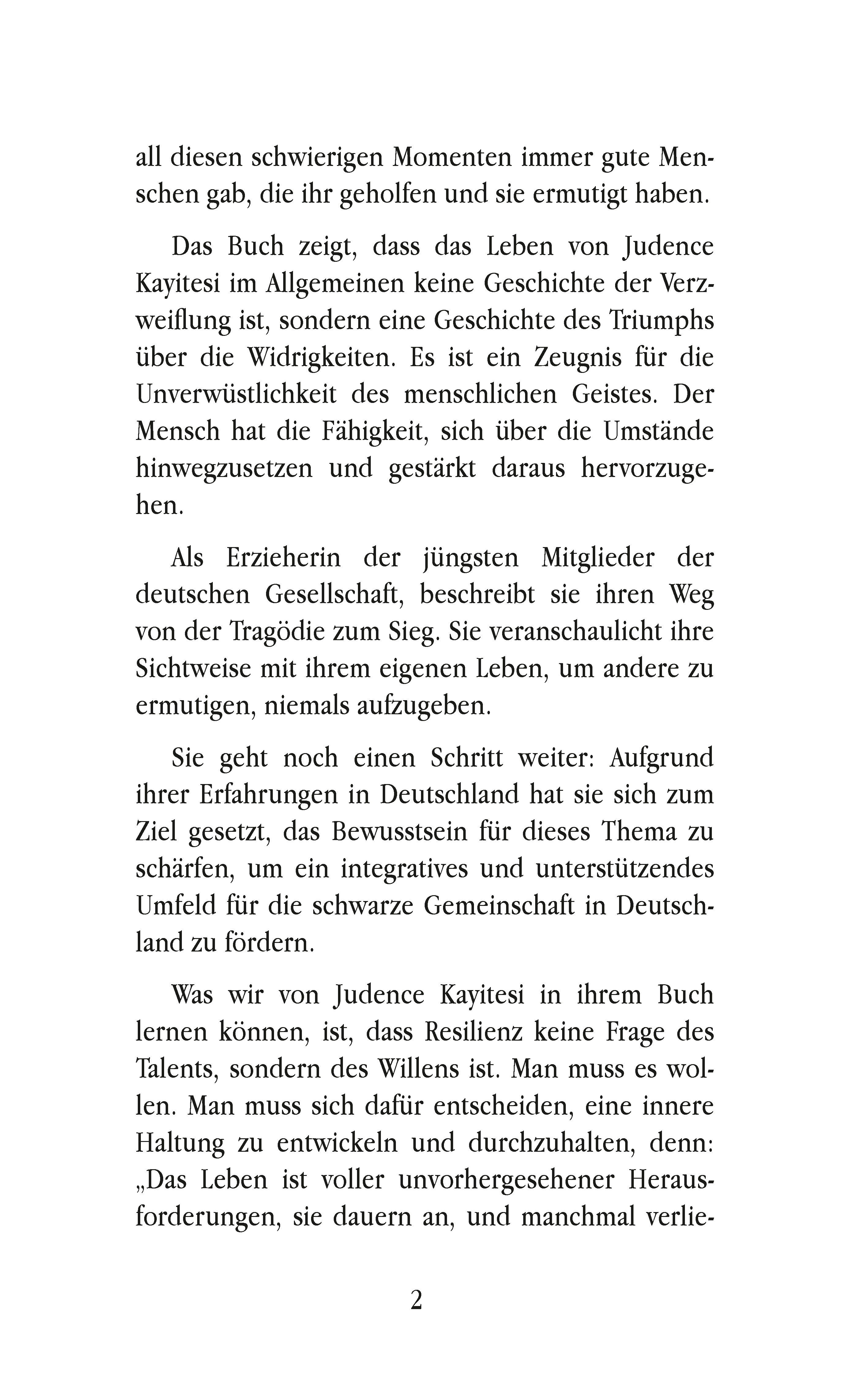 all diesen schwierigen Momenten immer gute Menschen gab, die ihr geholfen und sie ermutigt haben.

Das Buch zeigt, dass das Leben von Judence Kayitesi im Allgemeinen keine Geschichte der Verzweiflung ist, sondern eine Geschichte des Triumphs über die Widrigkeiten. Es ist ein Zeugnis für die Unverwüstlichkeit des menschlichen Geistes. Der Mensch hat die Fähigkeit, sich über die Umstände hinwegzusetzen und gestärkt daraus hervorzugehen.

Als Erzieherin der jüngsten Mitglieder der deutschen Gesellschaft, beschreibt sie ihren Weg von der Tragödie zum Sieg. Sie veranschaulicht ihre Sichtweise mit ihrem eigenen Leben, um andere zu ermutigen, niemals aufzugeben.

Sie geht noch einen Schritt weiter: Aufgrund ihrer Erfahrungen in Deutschland hat sie sich zum Ziel gesetzt, das Bewusstsein für dieses Thema zu schärfen, um ein integratives und unterstützendes Umfeld für die schwarze Gemeinschaft in Deutschland zu fördern.

Was wir von Judence Kayitesi in ihrem Buch lernen können, ist, dass Resilienz keine Frage des Talents, sondern des Willens ist. Man muss es wollen. Man muss sich dafür entscheiden, eine innere Haltung zu entwickeln und durchzuhalten, denn: „Das Leben ist voller unvorhergesehener Herausforderungen, sie dauern an, und manchmal verlie-

2